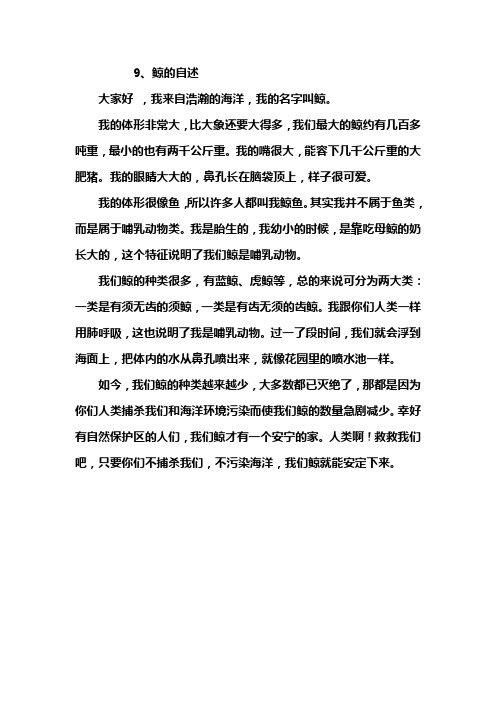 9、鲸的自述

大家好 ，我来自浩瀚的海洋，我的名字叫鲸。

我的体形非常大，比大象还要大得多，我们最大的鲸约有几百多吨重，最小的也有两千公斤重。我的嘴很大，能容下几千公斤重的大肥猪。我的眼睛大大的，鼻孔长在脑袋顶上，样子很可爱。

我的体形很像鱼，所以许多人都叫我鲸鱼。其实我并不属于鱼类，而是属于哺乳动物类。我是胎生的，我幼小的时候，是靠吃母鲸的奶长大的，这个特征说明了我们鲸是哺乳动物。

我们鲸的种类很多，有蓝鲸、虎鲸等，总的来说可分为两大类：一类是有须无齿的须鲸，一类是有齿无须的齿鲸。我跟你们人类一样用肺呼吸，这也说明了我是哺乳动物。过一了段时间，我们就会浮到海面上，把体内的水从鼻孔喷出来，就像花园里的喷水池一样。

如今，我们鲸的种类越来越少，大多数都已灭绝了，那都是因为你们人类捕杀我们和海洋环境污染而使我们鲸的数量急剧减少。幸好有自然保护区的人们，我们鲸才有一个安宁的家。人类啊！救救我们吧，只要你们不捕杀我们，不污染海洋，我们鲸就能安定下来。